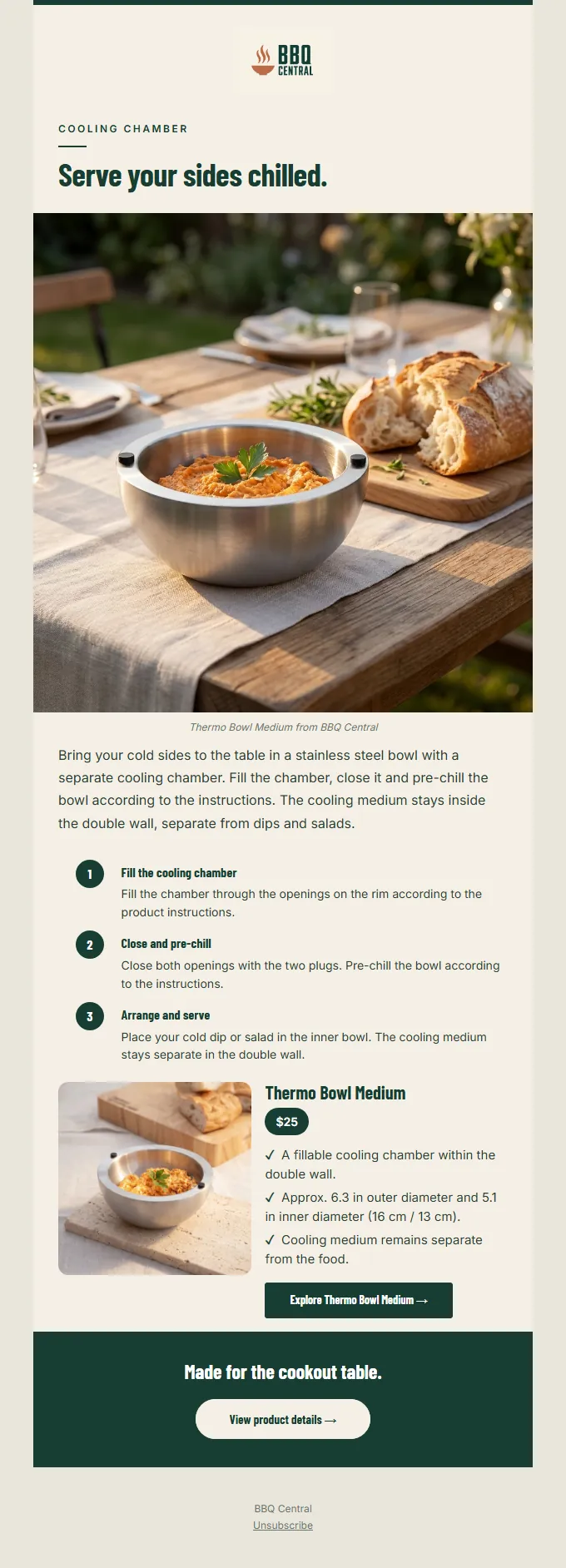 BBQ CENTRAL

COOLING CHAMBER

Serve your sides chilled.

Thermo Bowl Medium from BBQ Central

Bring your cold sides to the table in a stainless steel bowl with a separate cooling chamber. Fill the chamber, close it and pre-chill the bowl according to the instructions. The cooling medium stays inside the double wall, separate from dips and salads.

1 Fill the cooling chamber
Fill the chamber through the openings on the rim according to the product instructions.

2 Close and pre-chill
Close both openings with the two plugs. Pre-chill the bowl according to the instructions.

3 Arrange and serve
Place your cold dip or salad in the inner bowl. The cooling medium stays separate in the double wall.

Thermo Bowl Medium
$25
✓ A fillable cooling chamber within the double wall.
✓ Approx. 6.3 in outer diameter and 5.1 in inner diameter (16 cm / 13 cm).
✓ Cooling medium remains separate from the food.

Explore Thermo Bowl Medium →

Made for the cookout table.

View product details →

BBQ Central
Unsubscribe